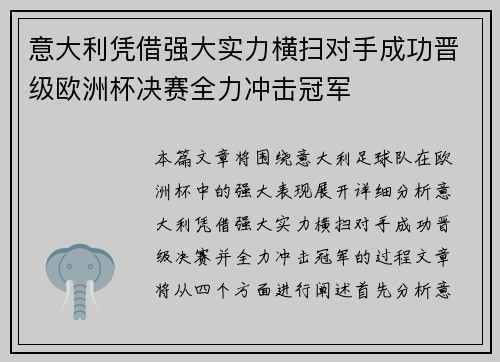 意大利凭借强大实力横扫对手成功晋级欧洲杯决赛全力冲击冠军

本篇文章将围绕意大利足球队在欧洲杯中的强大表现展开详细分析意大利凭借强大实力横扫对手成功晋级决赛并全力冲击冠军的过程文章将从四个方面进行阐述首先分析意